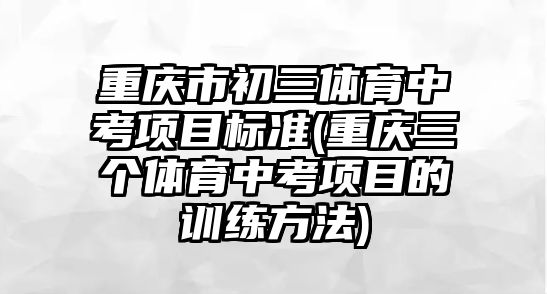 重庆市初三体育中考项目标准(重庆三个体育中考项目的训练方法)